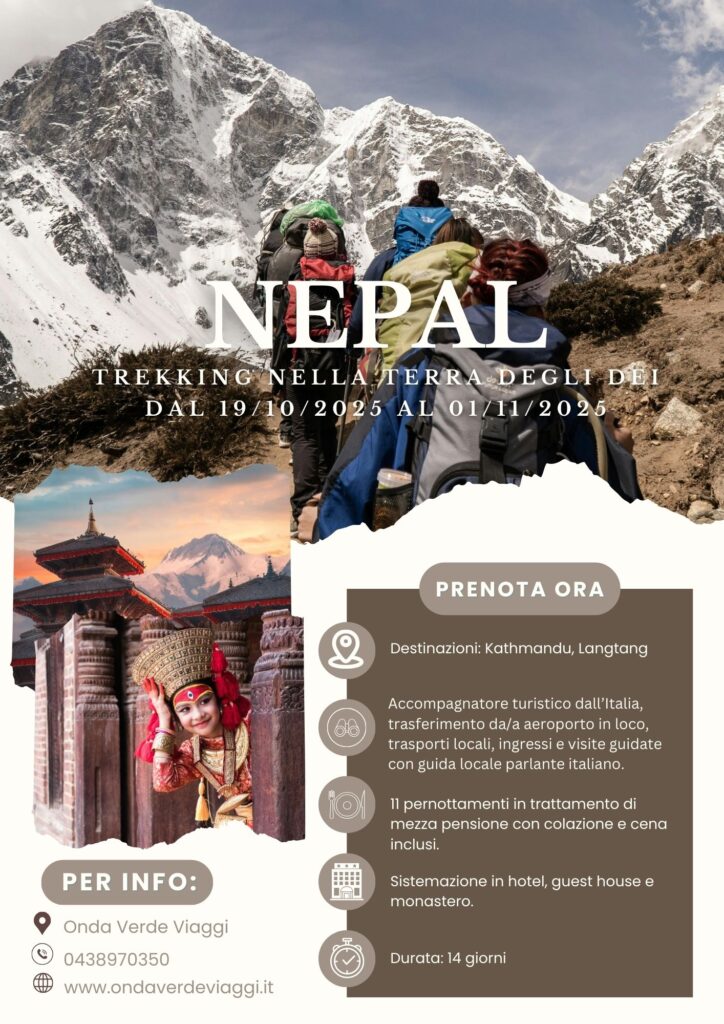 NEPAL

TREKKING NELLA TERRA DEGLI DEI
DAL 19/10/2025 AL 01/11/2025

PRENOTA ORA

Destinazioni: Kathmandu, Langtang

Accompagnatore turistico dall'Italia, trasferimento da/a aeroporto in loco, trasporti locali, ingressi e visite guidate con guida locale parlante italiano.

11 pernottamenti in trattamento di mezza pensione con colazione e cena inclusi.

Sistemazione in hotel, guest house e monastero.

Durata: 14 giorni

PER INFO:

Onda Verde Viaggi
0438970350
www.ondaverdeviaggi.it